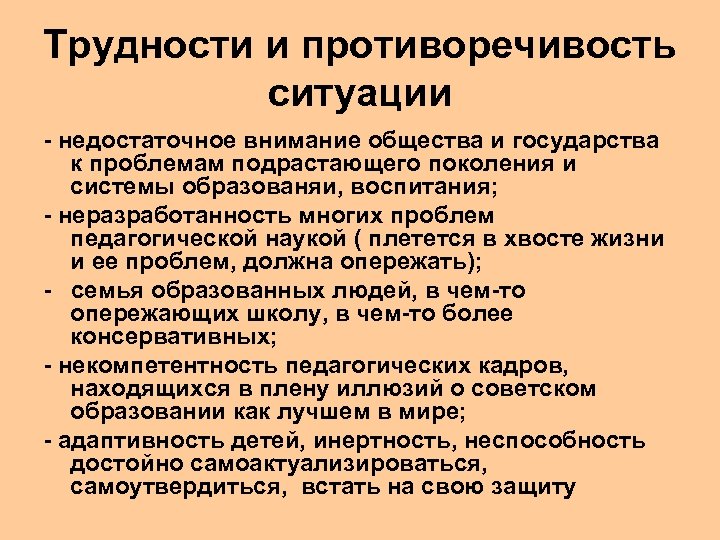 Трудности и противоречивость ситуации

- недостаточное внимание общества и государства к проблемам подрастающего поколения и системы образованяи, воспитания;

- неразработанность многих проблем педагогической наукой ( плетется в хвосте жизни и ее проблем, должна опережать);

- семья образованных людей, в чем-то опережающих школу, в чем-то более консервативных;

- некомпетентность педагогических кадров, находящихся в плену иллюзий о советском образовании как лучшем в мире;

- адаптивность детей, инертность, неспособность достойно самоактуализироваться, самоутвердиться, встать на свою защиту